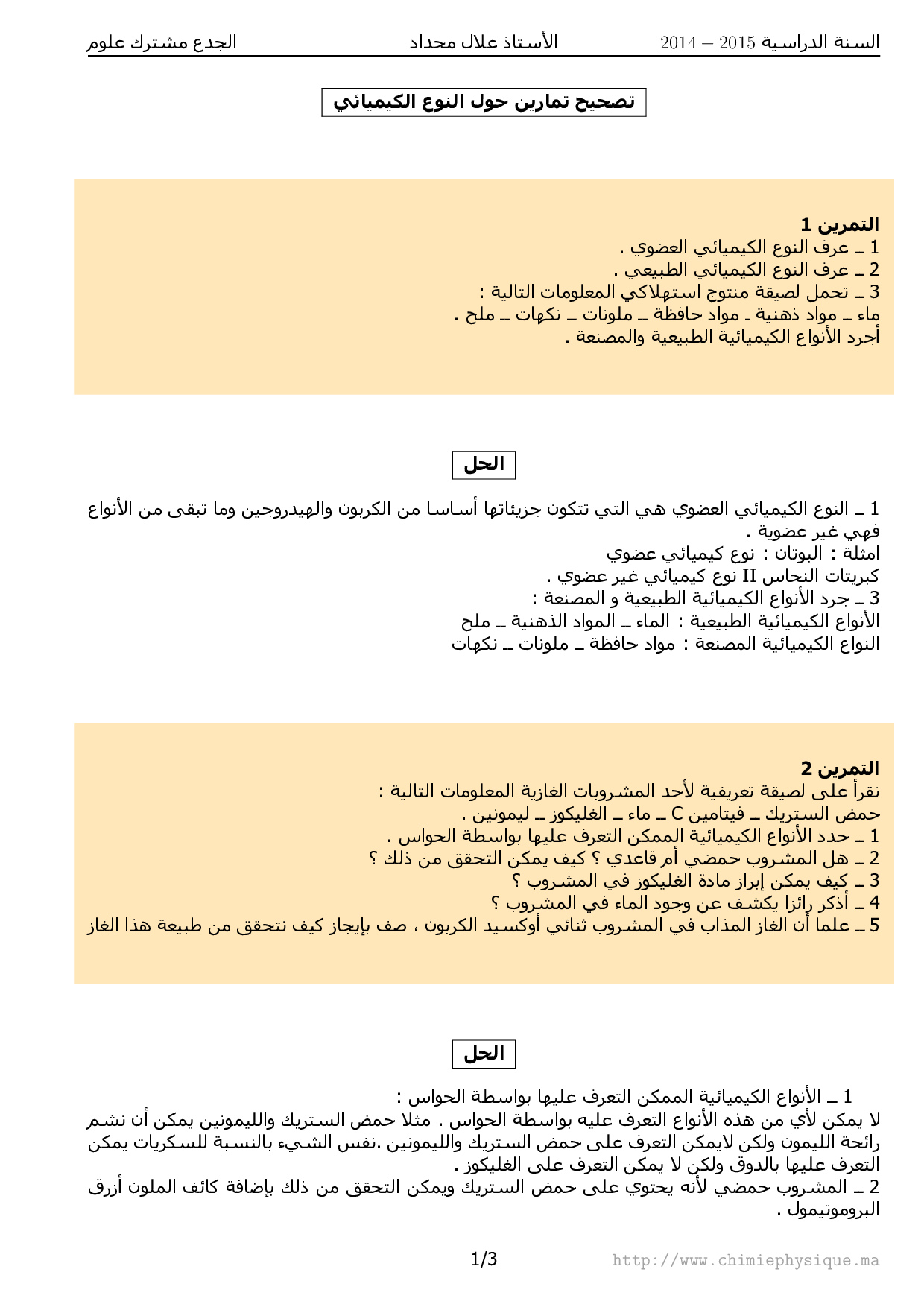 السنة الدراسية 2015 – 2014 الأستاذ علال محداد الجدع مشترك علوم

تصحيح تمارين حول النوع الكيميائي

التمرين 1
1 ـ عرف النوع الكيميائي العضوي .
2 ـ عرف النوع الكيميائي الطبيعي .
3 ـ تحمل لصيقة منتوج استهلاكي المعلومات التالية :
ماء ـ مواد ذهنية ـ مواد حافظة ـ ملونات ـ نكهات ـ ملح .
أجرد الأنواع الكيميائية الطبيعية والمصنعة .

الحل

1 ـ النوع الكيميائي العضوي هي التي تتكون جزيئاتها أساسا من الكربون والهيدروجين وما تبقى من الأنواع فهي غير عضوية .
امثلة : البوتان : نوع كيميائي عضوي
كبريتات النحاس II نوع كيميائي غير عضوي .
3 ـ جرد الأنواع الكيميائية الطبيعية و المصنعة :
الأنواع الكيميائية الطبيعية : الماء ـ المواد الذهنية ـ ملح
النواع الكيميائية المصنعة : مواد حافظة ـ ملونات ـ نكهات

التمرين 2
نقرأ على لصيقة تعريفية لأحد المشروبات الغازية المعلومات التالية :
حمض الستريك ـ فيتامين C ـ ماء ـ الغليكوز ـ ليمونين .
1 ـ حدد الأنواع الكيميائية الممكن التعرف عليها بواسطة الحواس .
2 ـ هل المشروب حمضي أم قاعدي ؟ كيف يمكن التحقق من ذلك ؟
3 ـ كيف يمكن إبراز مادة الغليكوز في المشروب ؟
4 ـ أذكر رائزا يكشف عن وجود الماء في المشروب ؟
5 ـ علما أن الغاز المذاب في المشروب ثنائي أوكسيد الكربون ، صف بإيجاز كيف نتحقق من طبيعة هذا الغاز

الحل

1 ـ الأنواع الكيميائية الممكن التعرف عليها بواسطة الحواس :
لا يمكن لأي من هذه الأنواع التعرف عليه بواسطة الحواس . مثلا حمض الستريك والليمونين يمكن أن نشم رائحة الليمون ولكن لايمكن التعرف على حمض الستريك والليمونين .نفس الشيء بالنسبة للسكريات يمكن التعرف عليها بالدوق ولكن لا يمكن التعرف على الغليكوز .
2 ـ المشروب حمضي لأنه يحتوي على حمض الستريك ويمكن التحقق من ذلك بإضافة كائف الملون أزرق البروموتيمول .

1/3 http://www.chimiephysique.ma